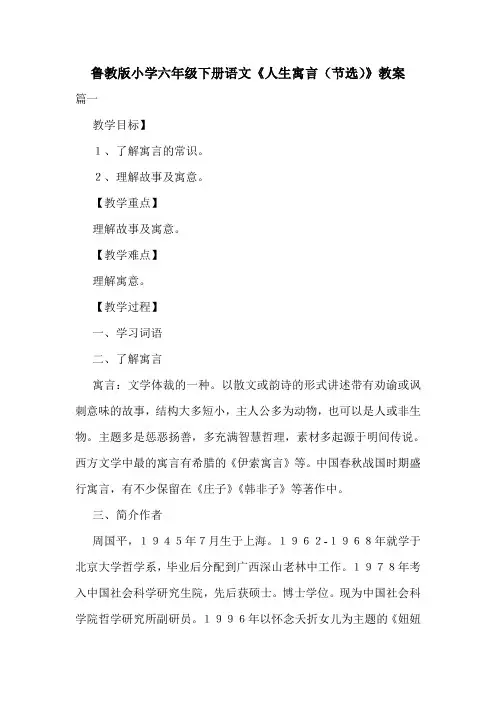 鲁教版小学六年级下册语文《人生寓言（节选）》教案

篇一

教学目标】

1、了解寓言的常识。

2、理解故事及寓意。

【教学重点】

理解故事及寓意。

【教学难点】

理解寓意。

【教学过程】

一、学习词语

二、了解寓言

寓言：文学体裁的一种。以散文或韵诗的形式讲述带有劝谕或讽刺意味的故事，结构大多短小，主人公多为动物，也可以是人或非生物。主题多是惩恶扬善，多充满智慧哲理，素材多起源于明间传说。西方文学中最的寓言有希腊的《伊索寓言》等。中国春秋战国时期盛行寓言，有不少保留在《庄子》《韩非子》等著作中。

三、简介作者

周国平，１９４５年7月生于上海。１９６２-１９６８年就学于北京大学哲学系，毕业后分配到广西深山老林中工作。１９７８年考入中国社会科学研究生院，先后获硕士。博士学位。现为中国社会科学院哲学研究所副研员。１９９６年以怀念夭折女儿为主题的《妞妞